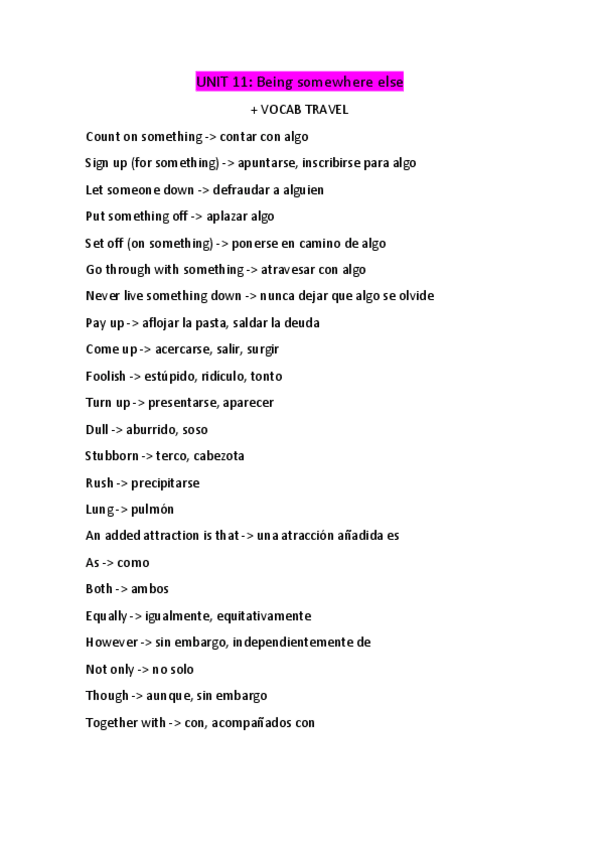 UNIT 11: Being somewhere else

+ VOCAB TRAVEL

Count on something -> contar con algo

Sign up (for something) -> apuntarse, inscribirse para algo

Let someone down -> defraudar a alguien

Put something off -> aplazar algo

Set off (on something) -> ponerse en camino de algo

Go through with something -> atravesar con algo

Never live something down -> nunca dejar que algo se olvide

Pay up -> aflojar la pasta, saldar la deuda

Come up -> acercarse, salir, surgir

Foolish -> estúpido, ridículo, tonto

Turn up -> presentarse, aparecer

Dull -> aburrido, soso

Stubborn -> terco, cabezota

Rush -> precipitarse

Lung -> pulmón

An added attraction is that -> una atracción añadida es

As -> como

Both -> ambos

Equally -> igualmente, equitativamente

However -> sin embargo, independientemente de

Not only -> no solo

Though -> aunque, sin embargo

Together with -> con, acompañados con